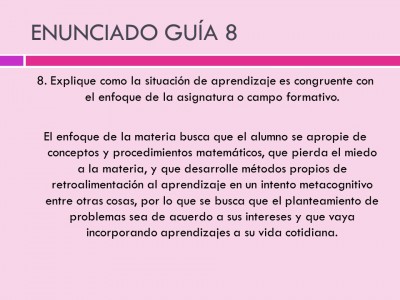 ENUNCIADO GUÍA 8

8. Explique como la situación de aprendizaje es congruente con el enfoque de la asignatura o campo formativo.

El enfoque de la materia busca que el alumno se apropie de conceptos y procedimientos matemáticos, que pierda el miedo a la materia, y que desarrolle métodos propios de retroalimentación al aprendizaje en un intento metacognitivo entre otras cosas, por lo que se busca que el planteamiento de problemas sea de acuerdo a sus intereses y que vaya incorporando aprendizajes a su vida cotidiana.